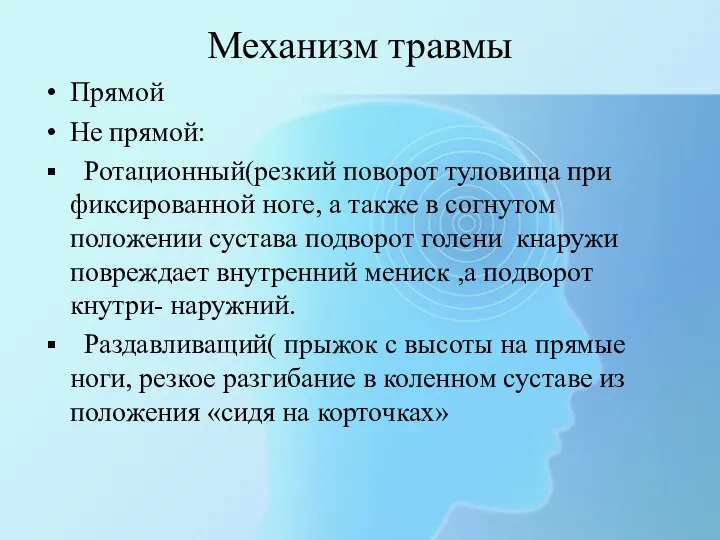 Механизм травмы

• Прямой
• Не прямой:
▪ Ротационный(резкий поворот туловища при фиксированной ноге, а также в согнутом положении сустава подворот голени кнаружи повреждает внутренний мениск ,а подворот кнутри- наружний.
▪ Раздавливащий( прыжок с высоты на прямые ноги, резкое разгибание в коленном суставе из положения «сидя на корточках»